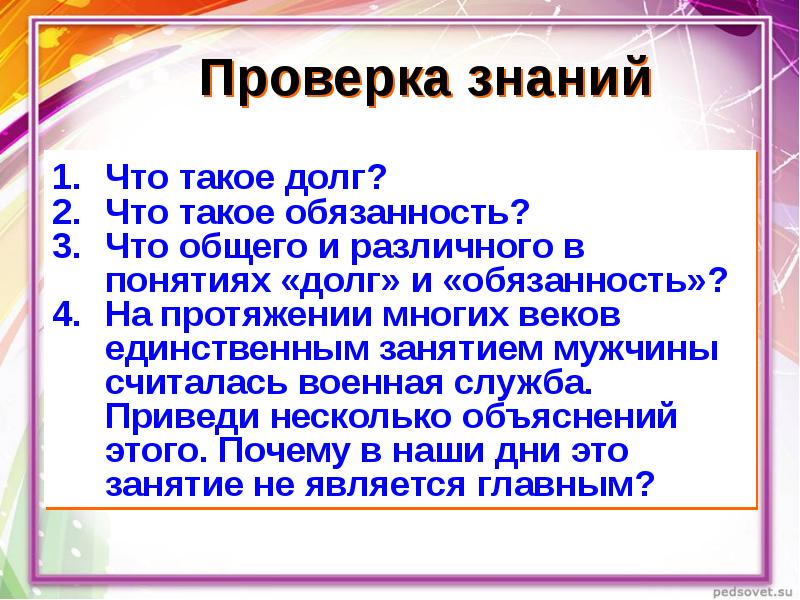 Проверка знаний

1. Что такое долг?
2. Что такое обязанность?
3. Что общего и различного в понятиях «долг» и «обязанность»?
4. На протяжении многих веков единственным занятием мужчины считалась военная служба. Приведи несколько объяснений этого. Почему в наши дни это занятие не является главным?

pedsovet.su